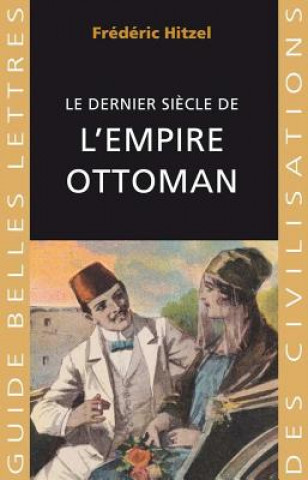 GUIDE BELLES LETTRES

Frédéric Hitzel

LE DERNIER SIÈCLE DE
L'EMPIRE OTTOMAN

DES CIVILISATIONS